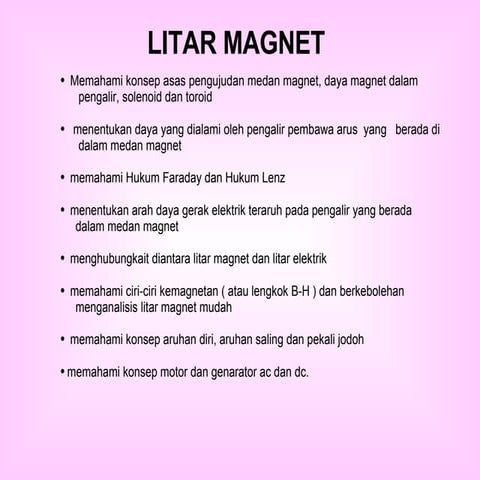 LITAR MAGNET

• Memahami konsep asas pengujudan medan magnet, daya magnet dalam pengalir, solenoid dan toroid

• menentukan daya yang dialami oleh pengalir pembawa arus yang berada di dalam medan magnet

• memahami Hukum Faraday dan Hukum Lenz

• menentukan arah daya gerak elektrik teraruh pada pengalir yang berada dalam medan magnet

• menghubungkait diantara litar magnet dan litar elektrik

• memahami ciri-ciri kemagnetan ( atau lengkok B-H ) dan berkebolehan menganalisis litar magnet mudah

• memahami konsep aruhan diri, aruhan saling dan pekali jodoh

• memahami konsep motor dan genarator ac dan dc.